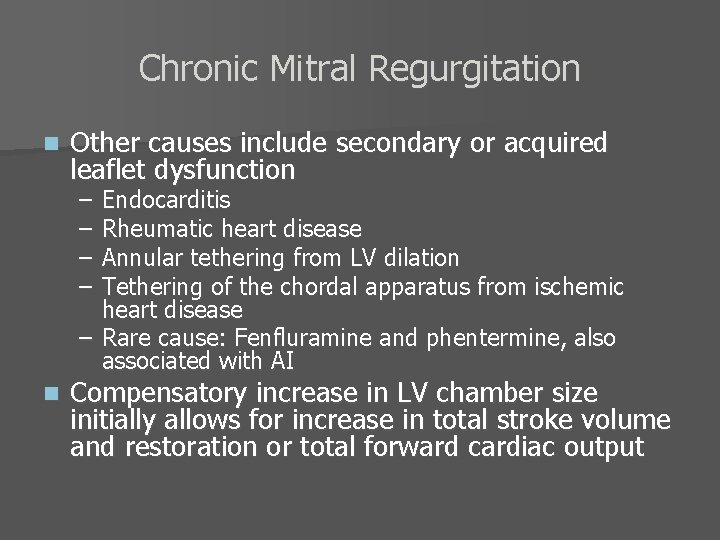 Chronic Mitral Regurgitation

Other causes include secondary or acquired leaflet dysfunction
– Endocarditis
– Rheumatic heart disease
– Annular tethering from LV dilation
– Tethering of the chordal apparatus from ischemic heart disease
– Rare cause: Fenfluramine and phentermine, also associated with AI

Compensatory increase in LV chamber size initially allows for increase in total stroke volume and restoration or total forward cardiac output